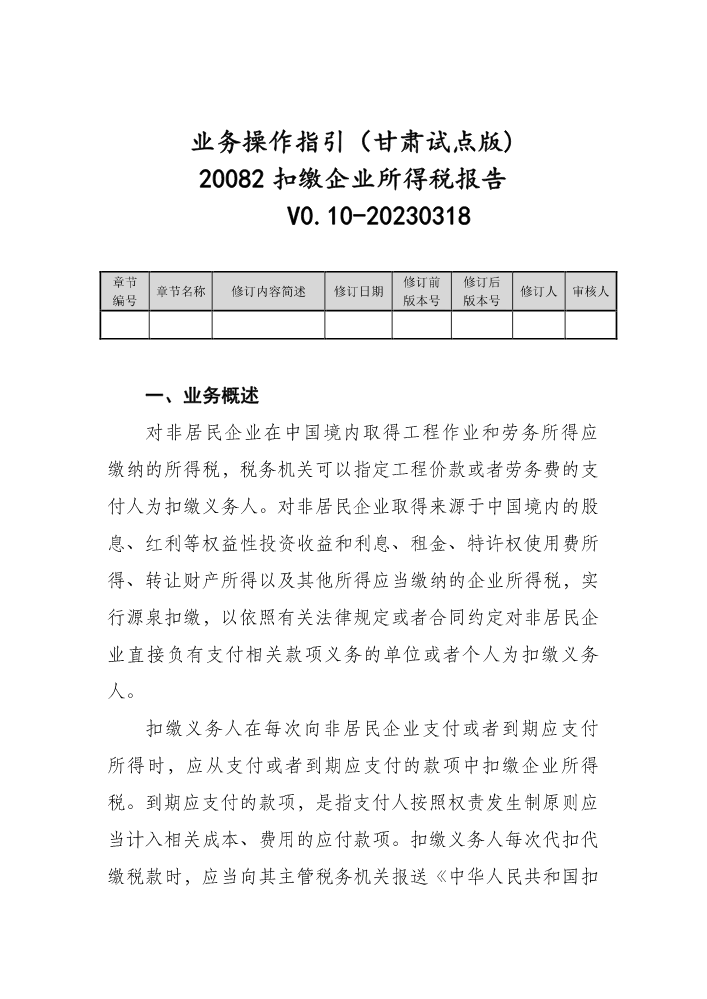 业务操作指引（甘肃试点版）
20082 扣缴企业所得税报告
V0.10-20230318

| 章节编号 | 章节名称 | 修订内容简述 | 修订日期 | 修订前版本号 | 修订后版本号 | 修订人 | 审核人 |
|---|---|---|---|---|---|---|---|
| | | | | | | | |

一、业务概述

对非居民企业在中国境内取得工程作业和劳务所得应缴纳的所得税，税务机关可以指定工程价款或者劳务费的支付人为扣缴义务人。对非居民企业取得来源于中国境内的股息、红利等权益性投资收益和利息、租金、特许权使用费所得、转让财产所得以及其他所得应当缴纳的企业所得税，实行源泉扣缴，以依照有关法律规定或者合同约定对非居民企业直接负有支付相关款项义务的单位或者个人为扣缴义务人。

扣缴义务人在每次向非居民企业支付或者到期应支付所得时，应从支付或者到期应支付的款项中扣缴企业所得税。到期应支付的款项，是指支付人按照权责发生制原则应当计入相关成本、费用的应付款项。扣缴义务人每次代扣代缴税款时，应当向其主管税务机关报送《中华人民共和国扣